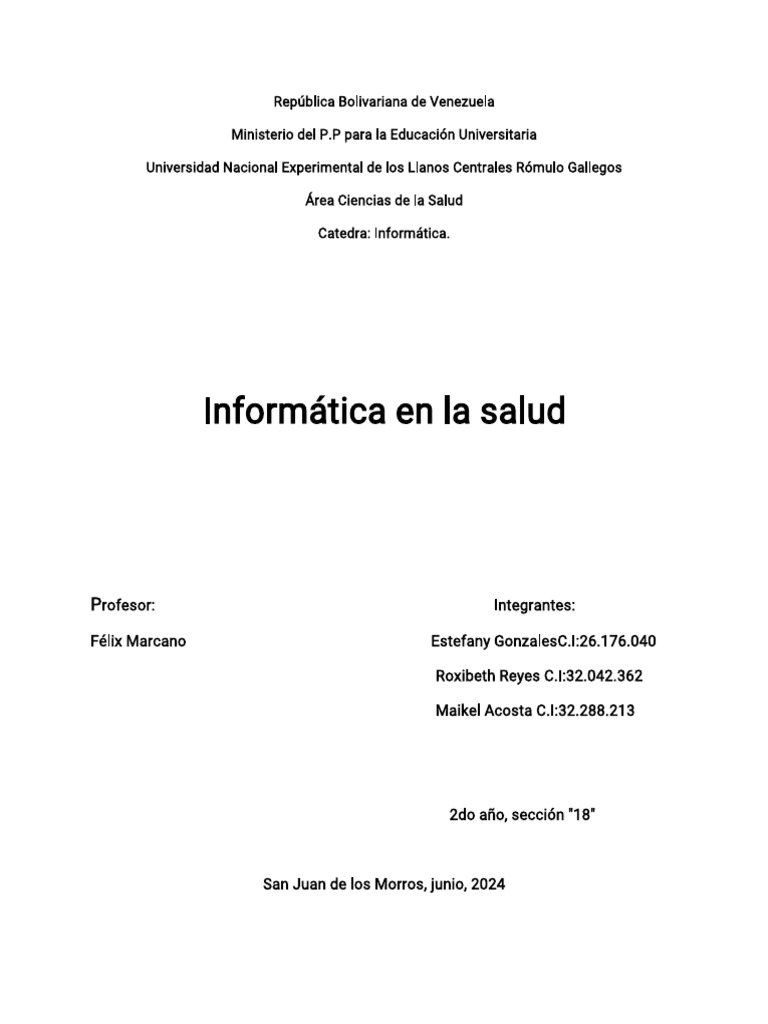 República Bolivariana de Venezuela
Ministerio del P.P para la Educación Universitaria
Universidad Nacional Experimental de los Llanos Centrales Rómulo Gallegos
Área Ciencias de la Salud
Catedra: Informática.

Informática en la salud

Profesor:
Félix Marcano

Integrantes:
Estefany GonzalesC.I:26.176.040
Roxibeth Reyes C.I:32.042.362
Maikel Acosta C.I:32.288.213

2do año, sección "18"

San Juan de los Morros, junio, 2024